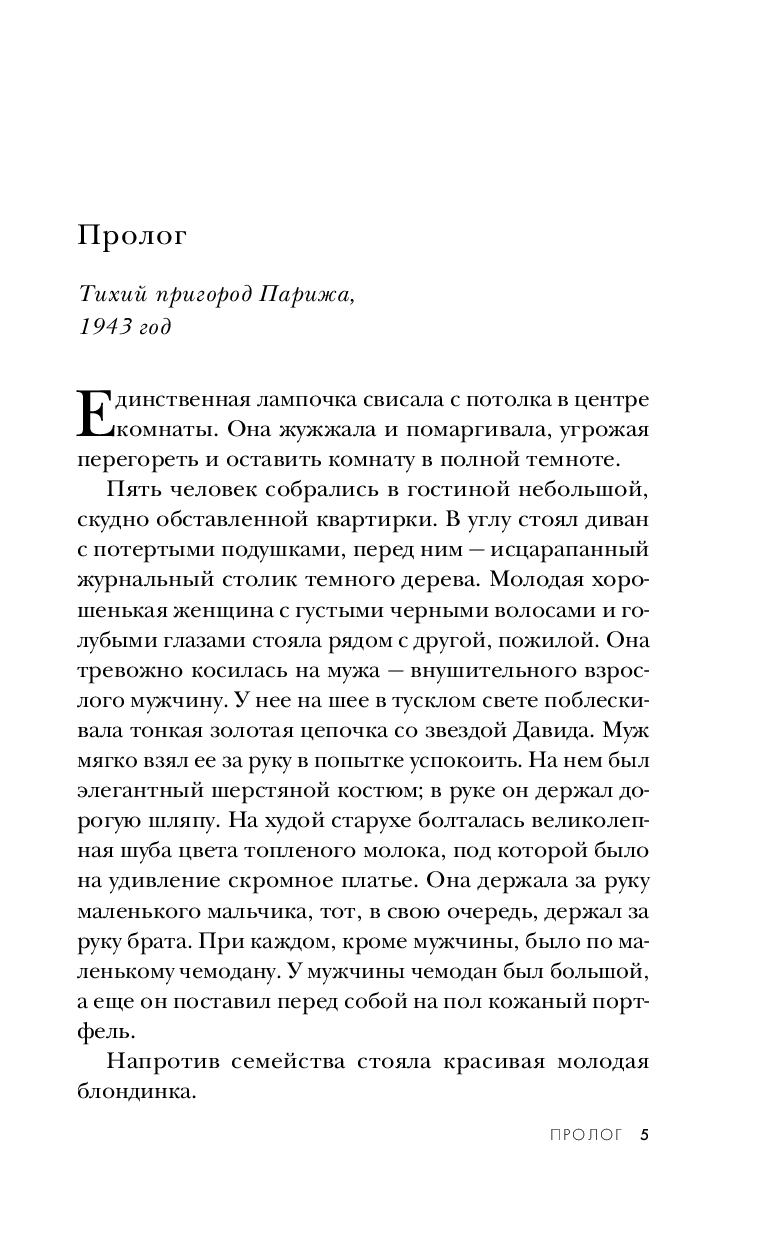 Пролог

Тихий пригород Парижа,
1943 год

Единственная лампочка свисала с потолка в центре комнаты. Она жужжала и помаргивала, угрожая перегореть и оставить комнату в полной темноте.

Пять человек собрались в гостиной небольшой, скудно обставленной квартирки. В углу стоял диван с потертыми подушками, перед ним — исцарапанный журнальный столик темного дерева. Молодая хорошенькая женщина с густыми черными волосами и голубыми глазами стояла рядом с другой, пожилой. Она тревожно косилась на мужа — внушительного взрослого мужчину. У нее на шее в тусклом свете поблескивала тонкая золотая цепочка со звездой Давида. Муж мягко взял ее за руку в попытке успокоить. На нем был элегантный шерстяной костюм; в руке он держал дорогую шляпу. На худой старухе болталась великолепная шуба цвета топленого молока, под которой было на удивление скромное платье. Она держала за руку маленького мальчика, тот, в свою очередь, держал за руку брата. При каждом, кроме мужчины, было по маленькому чемодану. У мужчины чемодан был большой, а еще он поставил перед собой на пол кожаный портфель.

Напротив семейства стояла красивая молодая блондинка.

ПРОЛОГ 5